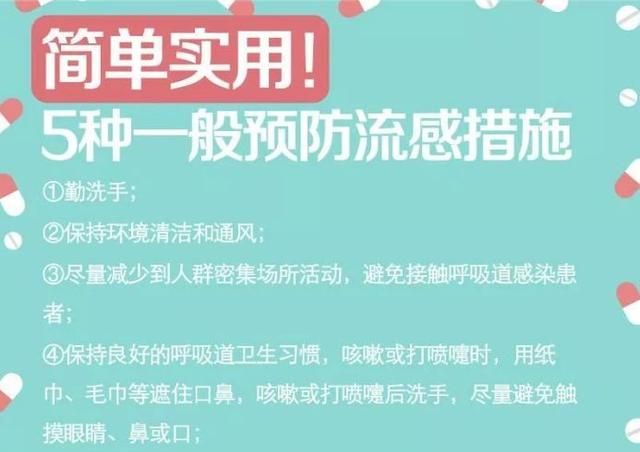 简单实用!
5种一般预防流感措施

①勤洗手;

②保持环境清洁和通风;

③尽量减少到人群密集场所活动，避免接触呼吸道感染患者;

④保持良好的呼吸道卫生习惯，咳嗽或打喷嚏时，用纸巾、毛巾等遮住口鼻，咳嗽或打喷嚏后洗手，尽量避免触摸眼睛、鼻或口;